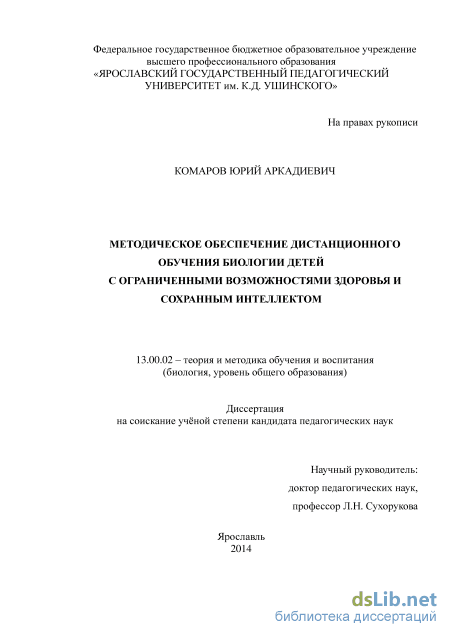 Федеральное государственное бюджетное образовательное учреждение высшего профессионального образования «ЯРОСЛАВСКИЙ ГОСУДАРСТВЕННЫЙ ПЕДАГОГИЧЕСКИЙ УНИВЕРСИТЕТ им. К.Д. УШИНСКОГО»

На правах рукописи

КОМАРОВ ЮРИЙ АРКАДИЕВИЧ

МЕТОДИЧЕСКОЕ ОБЕСПЕЧЕНИЕ ДИСТАНЦИОННОГО ОБУЧЕНИЯ БИОЛОГИИ ДЕТЕЙ С ОГРАНИЧЕННЫМИ ВОЗМОЖНОСТЯМИ ЗДОРОВЬЯ И СОХРАННЫМ ИНТЕЛЛЕКТОМ

13.00.02 – теория и методика обучения и воспитания (биология, уровень общего образования)

Диссертация на соискание учёной степени кандидата педагогических наук

Научный руководитель:
доктор педагогических наук,
профессор Л.Н. Сухорукова

Ярославль
2014

dsLib.net
библиотека диссертаций